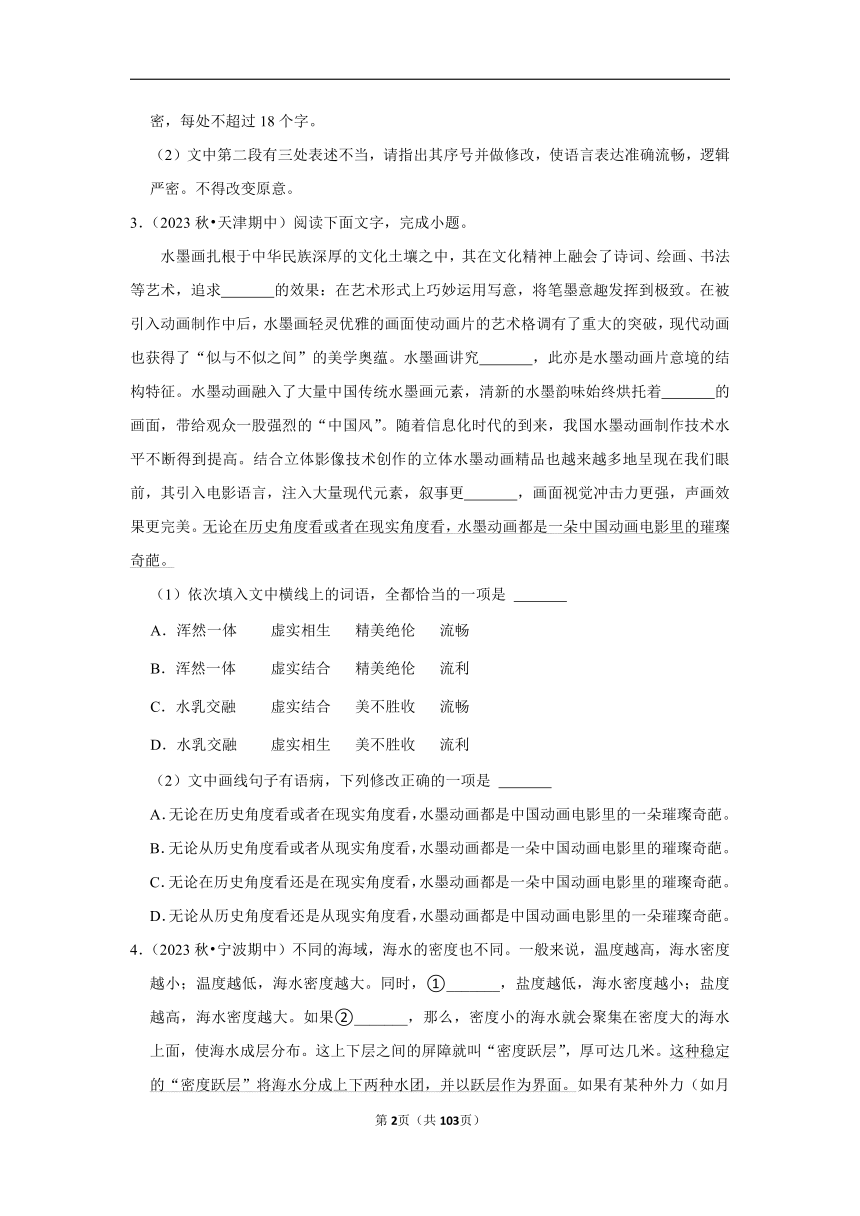 密，每处不超过 18 个字。

（2）文中第二段有三处表述不当，请指出其序号并做修改，使语言表达准确流畅，逻辑严密。不得改变原意。

3.（2023 秋•天津期中）阅读下面文字，完成小题。

水墨画扎根于中华民族深厚的文化土壤之中，其在文化精神上融会了诗词、绘画、书法等艺术，追求\_\_\_\_\_\_\_的效果：在艺术形式上巧妙运用写意，将笔墨意趣发挥到极致。在被引入动画制作中后，水墨画轻灵优雅的画面使动画片的艺术格调有了重大的突破，现代动画也获得了“似与不似之间”的美学奥蕴。水墨画讲究\_\_\_\_\_\_\_，此亦是水墨动画片意境的结构特征。水墨动画融入了大量中国传统水墨画元素，清新的水墨韵味始终烘托着\_\_\_\_\_\_\_的画面，带给观众一股强烈的“中国风”。随着信息化时代的到来，我国水墨动画制作技术水平不断得到提高。结合立体影像技术创作的立体水墨动画精品也越来越多地呈现在我们眼前，其引入电影语言，注入大量现代元素，叙事更\_\_\_\_\_\_\_，画面视觉冲击力更强，声画效果更完美。无论在历史角度看或者在现实角度看，水墨动画都是一朵中国动画电影里的璀璨奇葩。

（1）依次填入文中横线上的词语，全都恰当的一项是 \_\_\_\_\_\_\_

A．浑然一体　　虚实相生　　精美绝伦　　流畅

B．浑然一体　　虚实结合　　精美绝伦　　流利

C．水乳交融　　虚实结合　　美不胜收　　流畅

D．水乳交融　　虚实相生　　美不胜收　　流利

（2）文中画线句子有语病，下列修改正确的一项是 \_\_\_\_\_\_\_

A. 无论在历史角度看或者在现实角度看，水墨动画都是中国动画电影里的一朵璀璨奇葩。

B. 无论从历史角度看或者从现实角度看，水墨动画都是一朵中国动画电影里的璀璨奇葩。

C. 无论在历史角度看还是在现实角度看，水墨动画都是一朵中国动画电影里的璀璨奇葩。

D. 无论从历史角度看还是从现实角度看，水墨动画都是中国动画电影里的一朵璀璨奇葩。

4.（2023 秋•宁波期中）不同的海域，海水的密度也不同。一般来说，温度越高，海水密度越小；温度越低，海水密度越大。同时，①\_\_\_\_\_\_\_，盐度越低，海水密度越小；盐度越高，海水密度越大。如果②\_\_\_\_\_\_\_，那么，密度小的海水就会聚集在密度大的海水上面，使海水成层分布。这上下层之间的屏障就叫“密度跃层”，厚可达几米。这种稳定的“密度跃层”将海水分成上下两种水团，并以跃层作为界面。如果有某种外力（如月

第 2页（共 103页）